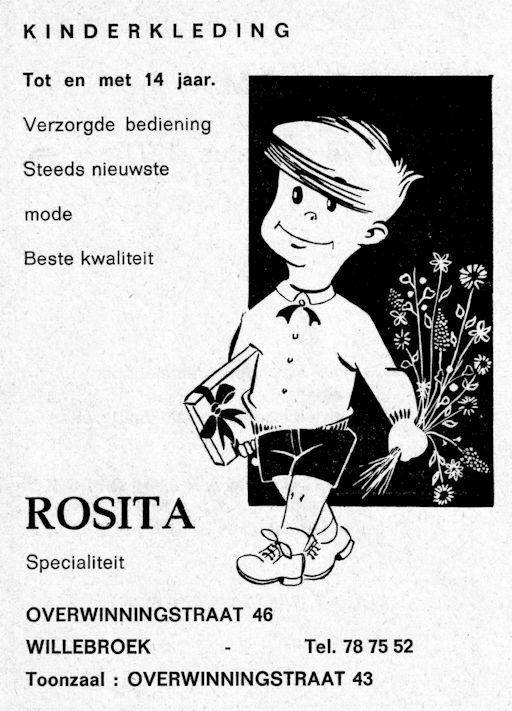 KINDERKLEDING

Tot en met 14 jaar.

Verzorgde bediening

Steeds nieuwste mode

Beste kwaliteit

ROSITA

Specialiteit

OVERWINNINGSTRAAT 46

WILLEBROEK - Tel. 78 75 52

Toonzaal : OVERWINNINGSTRAAT 43